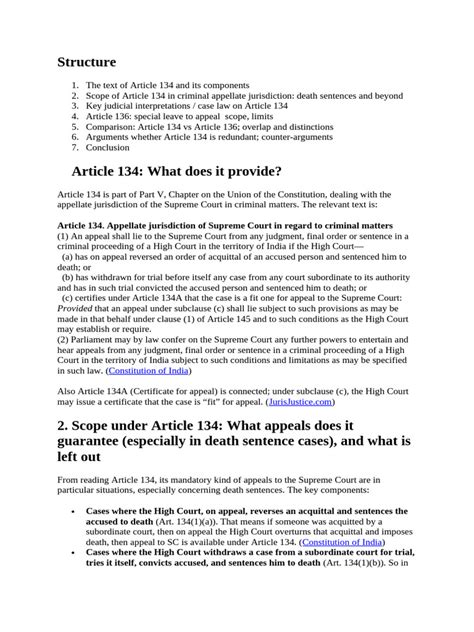 Structure

1. The text of Article 134 and its components
2. Scope of Article 134 in criminal appellate jurisdiction: death sentences and beyond
3. Key judicial interpretations / case law on Article 134
4. Article 136: special leave to appeal scope, limits
5. Comparison: Article 134 vs Article 136; overlap and distinctions
6. Arguments whether Article 134 is redundant; counter-arguments
7. Conclusion

Article 134: What does it provide?

Article 134 is part of Part V, Chapter on the Union of the Constitution, dealing with the appellate jurisdiction of the Supreme Court in criminal matters. The relevant text is:

Article 134. Appellate jurisdiction of Supreme Court in regard to criminal matters
(1) An appeal shall lie to the Supreme Court from any judgment, final order or sentence in a criminal proceeding of a High Court in the territory of India if the High Court—
(a) has on appeal reversed an order of acquittal of an accused person and sentenced him to death; or
(b) has withdrawn for trial before itself any case from any court subordinate to its authority and has in such trial convicted the accused person and sentenced him to death; or
(c) certifies under Article 134A that the case is a fit one for appeal to the Supreme Court:
Provided that an appeal under subclause (c) shall lie subject to such provisions as may be made in that behalf under clause (1) of Article 145 and to such conditions as the High Court may establish or require.
(2) Parliament may by law confer on the Supreme Court any further powers to entertain and hear appeals from any judgment, final order or sentence in a criminal proceeding of a High Court in the territory of India subject to such conditions and limitations as may be specified in such law. (Constitution of India)

Also Article 134A (Certificate for appeal) is connected; under subclause (c), the High Court may issue a certificate that the case is "fit" for appeal. (JurisJustice.com)

2. Scope under Article 134: What appeals does it guarantee (especially in death sentence cases), and what is left out

From reading Article 134, its mandatory kind of appeals to the Supreme Court are in particular situations, especially concerning death sentences. The key components:

• Cases where the High Court, on appeal, reverses an acquittal and sentences the accused to death (Art. 134(1)(a)). That means if someone was acquitted by a subordinate court, then on appeal the High Court overturns that acquittal and imposes death, then appeal to SC is available under Article 134. (Constitution of India)
• Cases where the High Court withdraws a case from a subordinate court for trial, tries it itself, convicts accused, and sentences him to death (Art. 134(1)(b)). So in